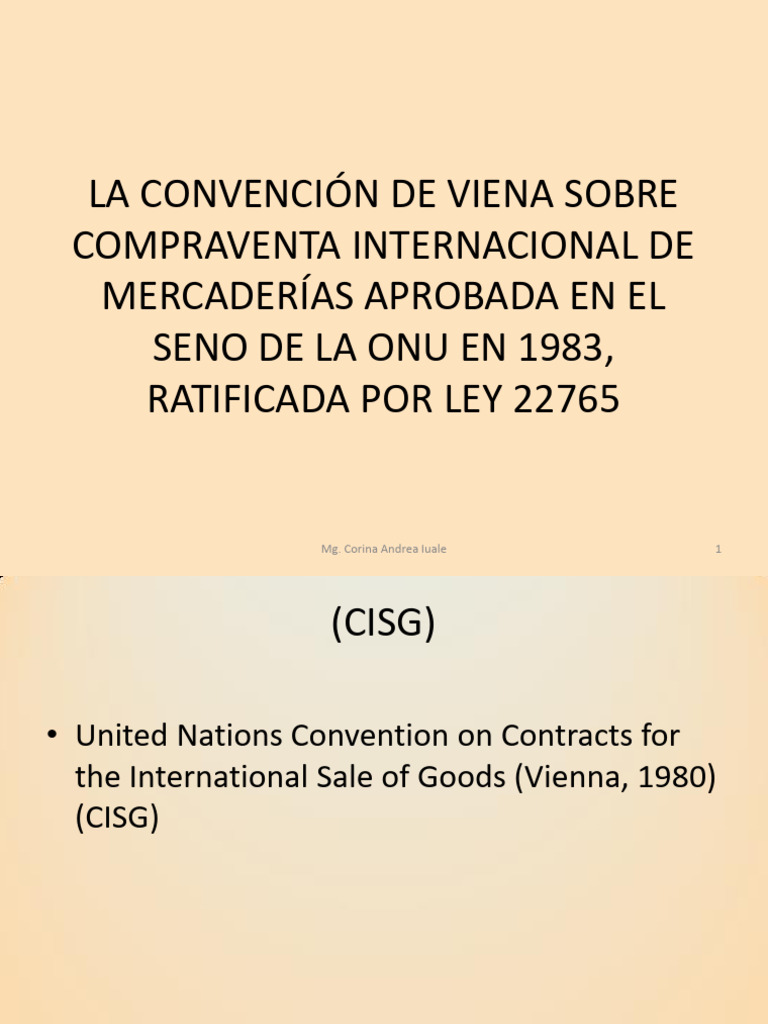 LA CONVENCIÓN DE VIENA SOBRE COMPRAVENTA INTERNACIONAL DE MERCADERÍAS APROBADA EN EL SENO DE LA ONU EN 1983, RATIFICADA POR LEY 22765

Mg. Corina Andrea Iuale

1

(CISG)

• United Nations Convention on Contracts for the International Sale of Goods (Vienna, 1980) (CISG)